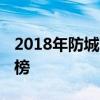 2018年防城
榜